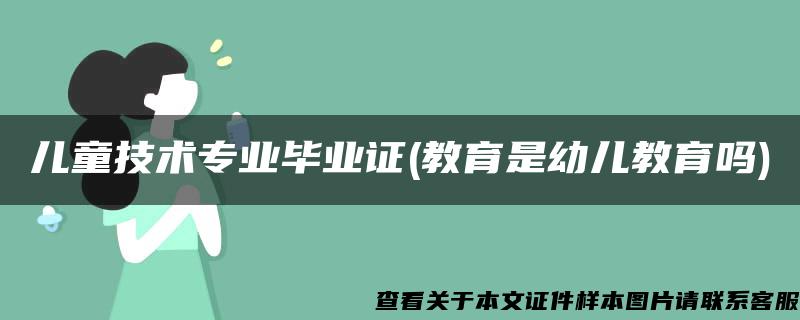 儿童技术专业毕业证(教育是幼儿教育吗)

查看关于本文证件样本图片请联系客服